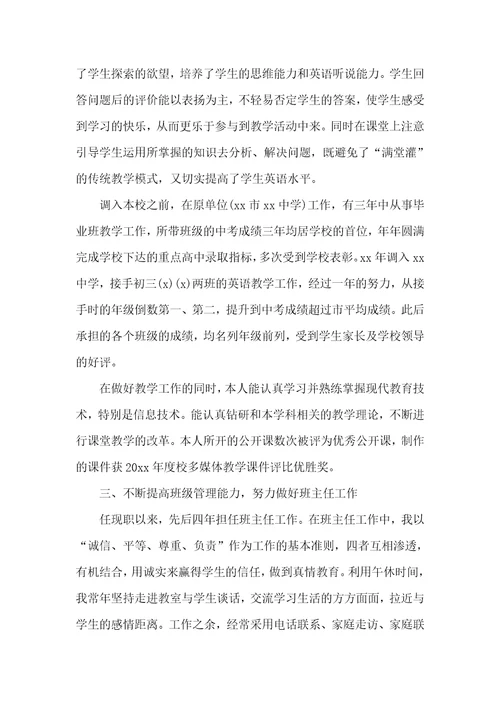 了学生探索的欲望，培养了学生的思维能力和英语听说能力。学生回答问题后的评价能以表扬为主，不轻易否定学生的答案，使学生感受到学习的快乐，从而更乐于参与到教学活动中来。同时在课堂上注意引导学生运用所掌握的知识去分析、解决问题，既避免了“满堂灌”的传统教学模式，又切实提高了学生英语水平。

调入本校之前，在原单位(xx 市 xx 中学)工作，有三年中从事毕业班教学工作，所带班级的中考成绩三年均居学校的首位，年年圆满完成学校下达的重点高中录取指标，多次受到学校表彰。xx 年调入 xx 中学，接手初三(x)(x)两班的英语教学工作，经过一年的努力，从接手时的年级倒数第一、第二，提升到中考成绩超过市平均成绩。此后承担的各个班级的成绩，均名列年级前列，受到学生家长及学校领导的好评。

在做好教学工作的同时，本人能认真学习并熟练掌握现代教育技术，特别是信息技术。能认真钻研和本学科相关的教学理论，不断进行课堂教学的改革。本人所开的公开课数次被评为优秀公开课，制作的课件获 20xx 年度校多媒体教学课件评比优胜奖。

三、不断提高班级管理能力，努力做好班主任工作

任现职以来，先后四年担任班主任工作。在班主任工作中，我以“诚信、平等、尊重、负责”作为工作的基本准则，四者互相渗透，有机结合，用诚实来赢得学生的信任，做到真情教育。利用午休时间，我常年坚持走进教室与学生谈话，交流学习生活的方方面面，拉近与学生的感情距离。工作之余，经常采用电话联系、家庭走访、家庭联